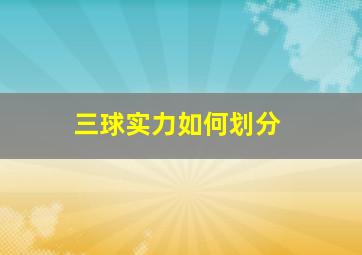 三球实力如何划分